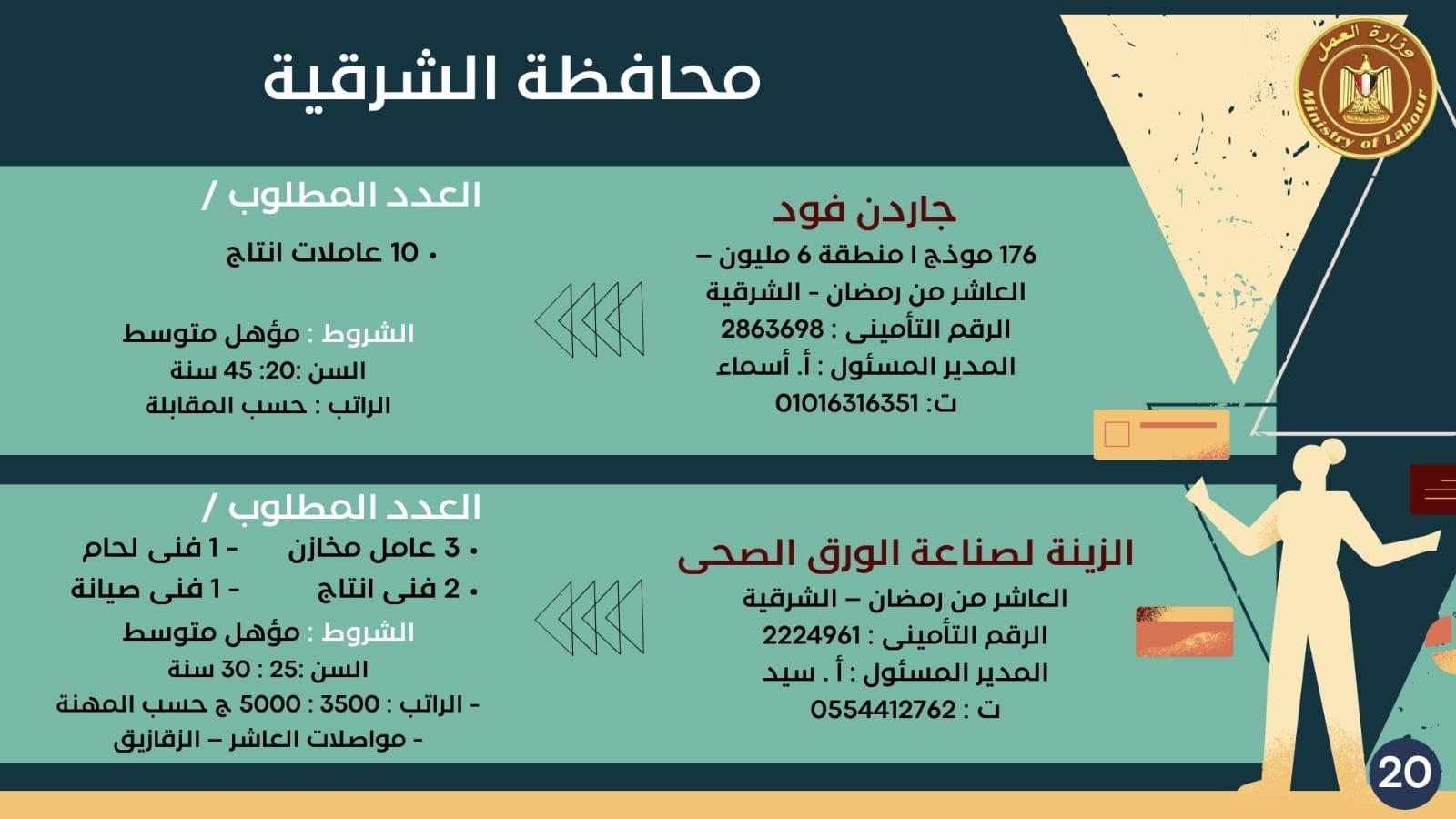 وزارة العمل
Ministry of Labour

محافظة الشرقية

جاردن فود
176 موذج ا منطقة 6 مليون – العاشر من رمضان - الشرقية
الرقم التأمينى : 2863698
المدير المسئول : أ. أسماء
ت: 01016316351

العدد المطلوب /
• 10 عاملات انتاج

الشروط : مؤهل متوسط
السن :20: 45 سنة
الراتب : حسب المقابلة

الزينة لصناعة الورق الصحى
العاشر من رمضان – الشرقية
الرقم التأمينى : 2224961
المدير المسئول : أ . سيد
ت : 0554412762

العدد المطلوب /
• 3 عامل مخازن - 1 فنى لحام
• 2 فنى انتاج - 1 فنى صيانة
الشروط : مؤهل متوسط
السن :25 : 30 سنة
- الراتب : 3500 : 5000 ج حسب المهنة
- مواصلات العاشر – الزقازيق

20